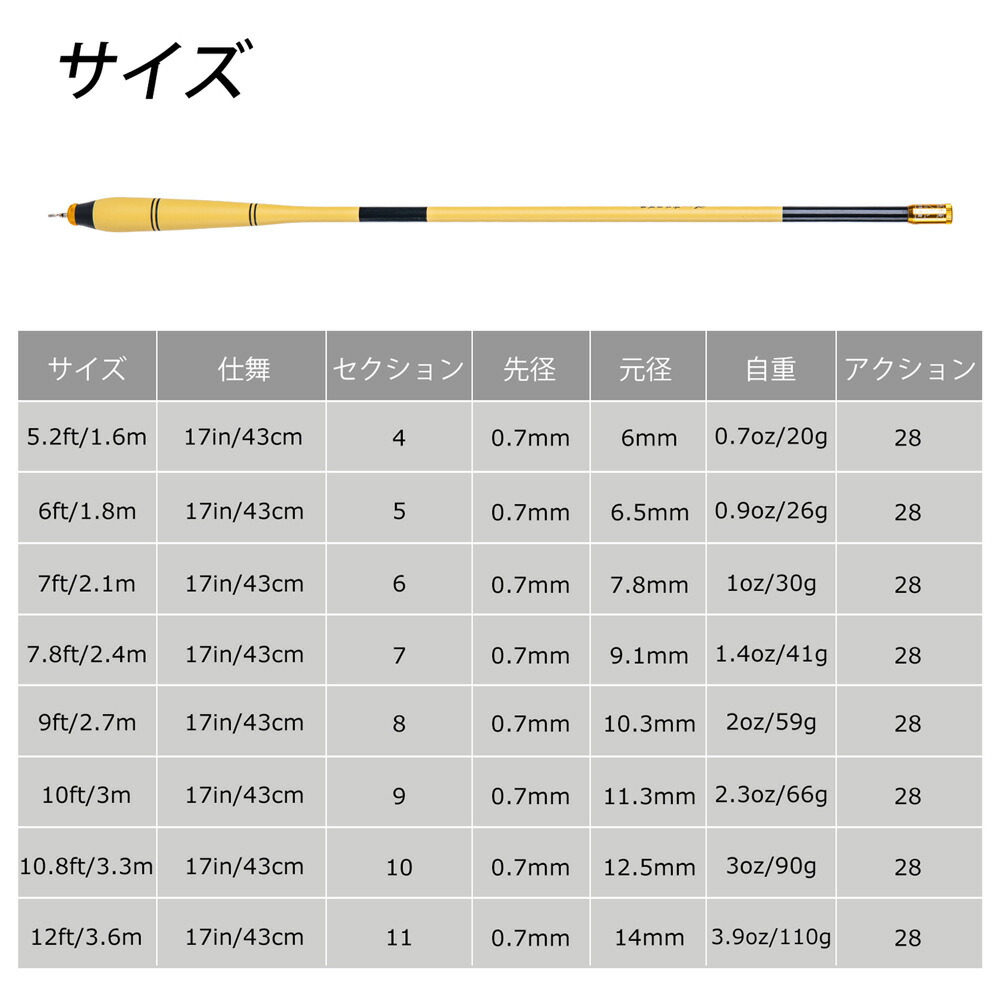 サイズ

| サイズ | 仕舞 | セクション | 先径 | 元径 | 自重 | アクション |
|---|---|---|---|---|---|---|
| 5.2ft/1.6m | 17in/43cm | 4 | 0.7mm | 6mm | 0.7oz/20g | 28 |
| 6ft/1.8m | 17in/43cm | 5 | 0.7mm | 6.5mm | 0.9oz/26g | 28 |
| 7ft/2.1m | 17in/43cm | 6 | 0.7mm | 7.8mm | 1oz/30g | 28 |
| 7.8ft/2.4m | 17in/43cm | 7 | 0.7mm | 9.1mm | 1.4oz/41g | 28 |
| 9ft/2.7m | 17in/43cm | 8 | 0.7mm | 10.3mm | 2oz/59g | 28 |
| 10ft/3m | 17in/43cm | 9 | 0.7mm | 11.3mm | 2.3oz/66g | 28 |
| 10.8ft/3.3m | 17in/43cm | 10 | 0.7mm | 12.5mm | 3oz/90g | 28 |
| 12ft/3.6m | 17in/43cm | 11 | 0.7mm | 14mm | 3.9oz/110g | 28 |